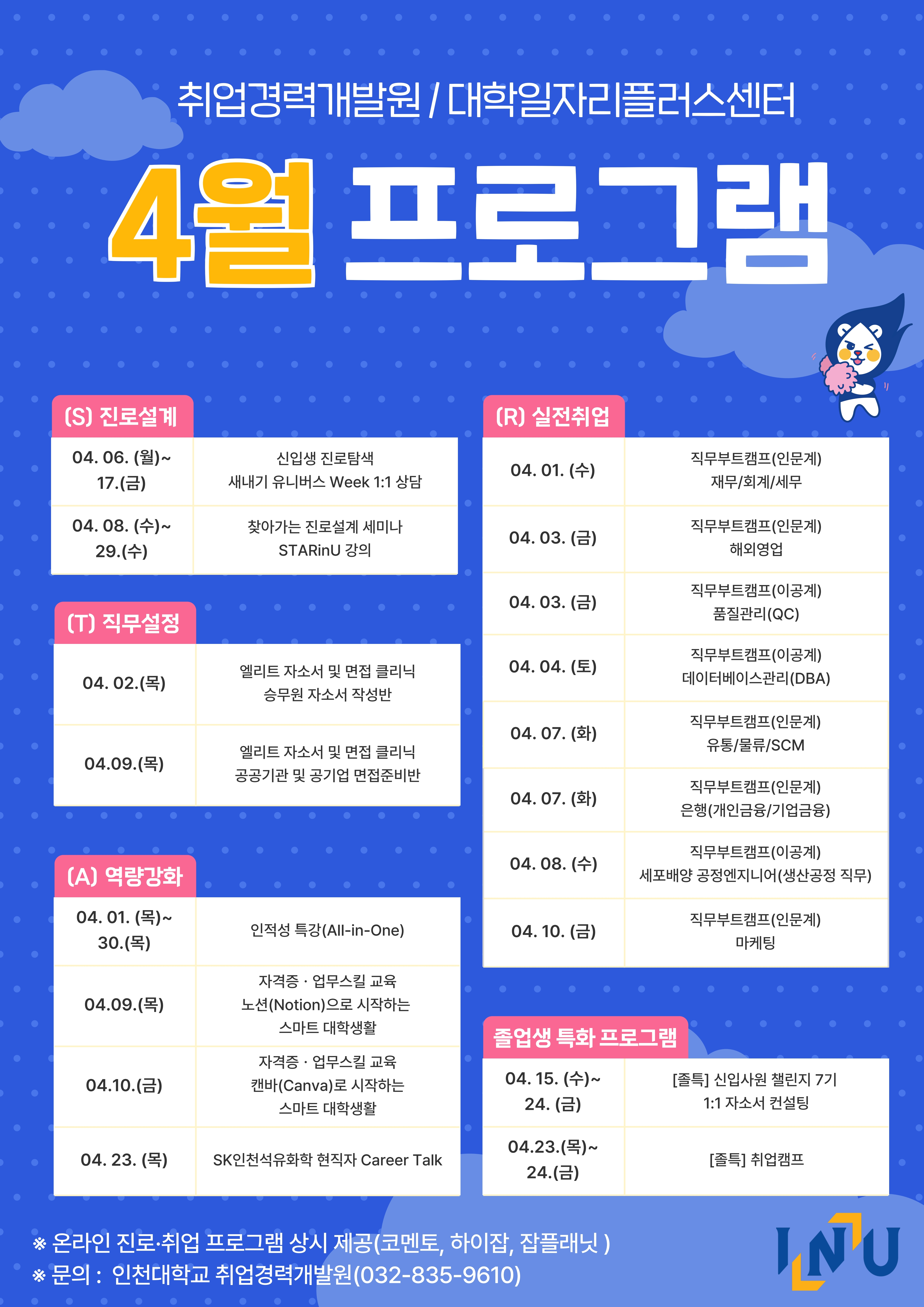 취업경력개발원 / 대학일자리플러스센터

4월 프로그램

(S) 진로설계

| 04. 06. (월)~ 17.(금) | 신입생 진로탐색 새내기 유니버스 Week 1:1 상담 |
|---|---|
| 04. 08. (수)~ 29.(수) | 찾아가는 진로설계 세미나 STARinU 강의 |

(T) 직무설정

| 04. 02.(목) | 엘리트 자소서 및 면접 클리닉 승무원 자소서 작성반 |
|---|---|
| 04.09.(목) | 엘리트 자소서 및 면접 클리닉 공공기관 및 공기업 면접준비반 |

(A) 역량강화

| 04. 01. (목)~ 30.(목) | 인적성 특강(All-in-One) |
|---|---|
| 04.09.(목) | 자격증 · 업무스킬 교육 노션(Notion)으로 시작하는 스마트 대학생활 |
| 04.10.(금) | 자격증 · 업무스킬 교육 캔바(Canva)로 시작하는 스마트 대학생활 |
| 04. 23. (목) | SK인천석유화학 현직자 Career Talk |

(R) 실전취업

| 04. 01. (수) | 직무부트캠프(인문계) 재무/회계/세무 |
|---|---|
| 04. 03. (금) | 직무부트캠프(인문계) 해외영업 |
| 04. 03. (금) | 직무부트캠프(이공계) 품질관리(QC) |
| 04. 04. (토) | 직무부트캠프(이공계) 데이터베이스관리(DBA) |
| 04. 07. (화) | 직무부트캠프(인문계) 유통/물류/SCM |
| 04. 07. (화) | 직무부트캠프(인문계) 은행(개인금융/기업금융) |
| 04. 08. (수) | 직무부트캠프(이공계) 세포배양 공정엔지니어(생산공정 직무) |
| 04. 10. (금) | 직무부트캠프(인문계) 마케팅 |

졸업생 특화 프로그램

| 04. 15. (수)~ 24. (금) | [졸특] 신입사원 챌린지 7기 1:1 자소서 컨설팅 |
|---|---|
| 04.23.(목)~ 24.(금) | [졸특] 취업캠프 |

※ 온라인 진로·취업 프로그램 상시 제공(코멘토, 하이잡, 잡플래닛 )
※ 문의 : 인천대학교 취업경력개발원(032-835-9610)

INU